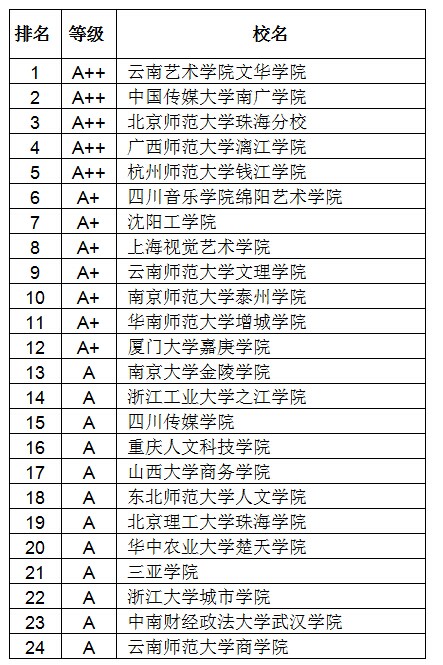 | 排名 | 等级 | 校名 |
|---|---|---|
| 1 | A++ | 云南艺术学院文华学院 |
| 2 | A++ | 中国传媒大学南广学院 |
| 3 | A++ | 北京师范大学珠海分校 |
| 4 | A++ | 广西师范大学漓江学院 |
| 5 | A++ | 杭州师范大学钱江学院 |
| 6 | A+ | 四川音乐学院绵阳艺术学院 |
| 7 | A+ | 沈阳工学院 |
| 8 | A+ | 上海视觉艺术学院 |
| 9 | A+ | 云南师范大学文理学院 |
| 10 | A+ | 南京师范大学泰州学院 |
| 11 | A+ | 华南师范大学增城学院 |
| 12 | A+ | 厦门大学嘉庚学院 |
| 13 | A | 南京大学金陵学院 |
| 14 | A | 浙江工业大学之江学院 |
| 15 | A | 四川传媒学院 |
| 16 | A | 重庆人文科技学院 |
| 17 | A | 山西大学商务学院 |
| 18 | A | 东北师范大学人文学院 |
| 19 | A | 北京理工大学珠海学院 |
| 20 | A | 华中农业大学楚天学院 |
| 21 | A | 三亚学院 |
| 22 | A | 浙江大学城市学院 |
| 23 | A | 中南财经政法大学武汉学院 |
| 24 | A | 云南师范大学商学院 |